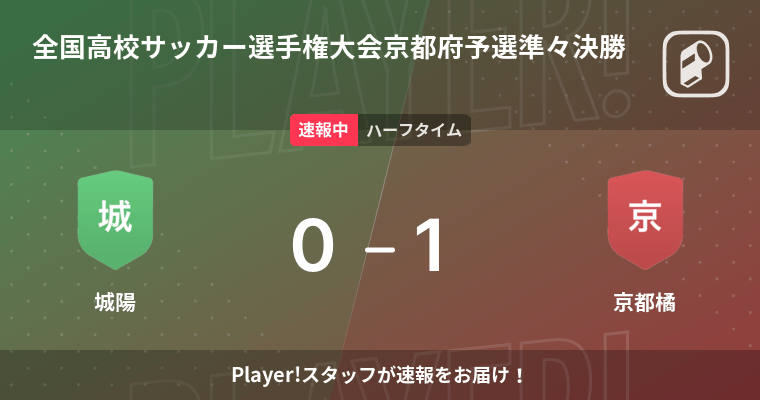 全国高校サッカー選手権大会京都府予選準々決勝

速報中 ハーフタイム

城

城陽

0 – 1

京

京都橘

Player!スタッフが速報をお届け！